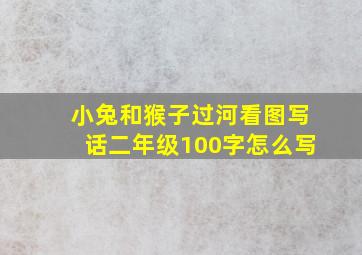 小兔和猴子过河看图写话二年级100字怎么写